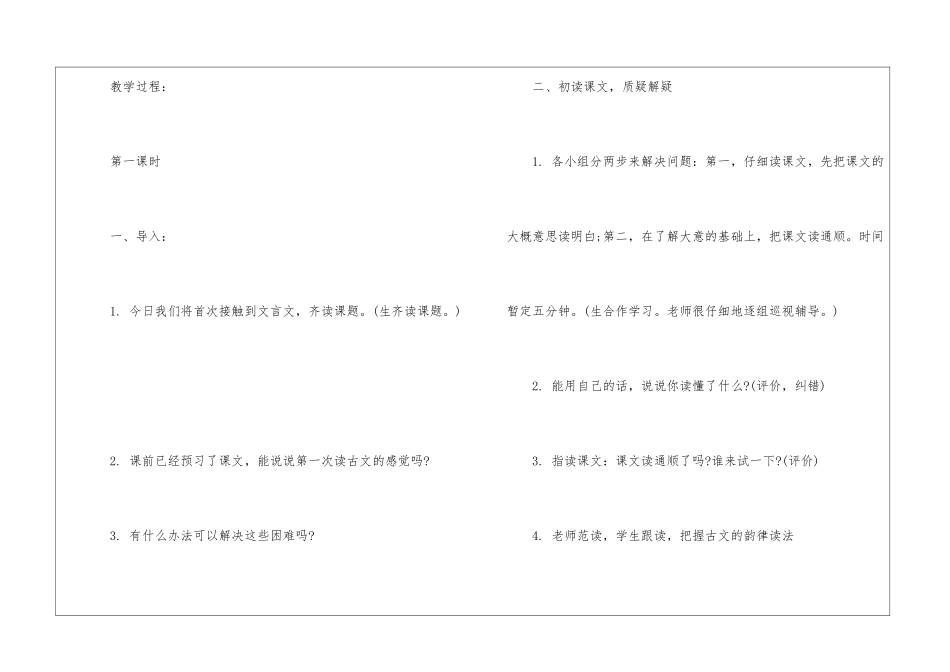 教学过程：

第一课时

一、导入：

1.今日我们将首次接触到文言文，齐读课题。(生齐读课题。)

2.课前已经预习了课文，能说说第一次读古文的感觉吗?

3.有什么办法可以解决这些困难吗?

二、初读课文，质疑解疑

1.各小组分两步来解决问题：第一，仔细读课文，先把课文的大概意思读明白;第二，在了解大意的基础上，把课文读通顺。时间暂定五分钟。(生合作学习。老师很仔细地逐组巡视辅导。)

2.能用自己的话，说说你读懂了什么?(评价，纠错)

3.指读课文：课文读通顺了吗?谁来试一下?(评价)

4.老师范读，学生跟读，把握古文的韵律读法